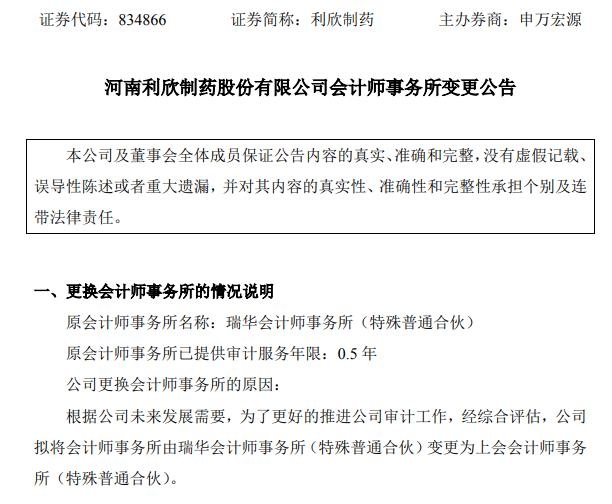 证券代码：834866　　证券简称：利欣制药　　主办券商：申万宏源

河南利欣制药股份有限公司会计师事务所变更公告

本公司及董事会全体成员保证公告内容的真实、准确和完整，没有虚假记载、误导性陈述或者重大遗漏，并对其内容的真实性、准确性和完整性承担个别及连带法律责任。

一、更换会计师事务所的情况说明

原会计师事务所名称：瑞华会计师事务所（特殊普通合伙）

原会计师事务所已提供审计服务年限：0.5 年

公司更换会计师事务所的原因：

根据公司未来发展需要，为了更好的推进公司审计工作，经综合评估，公司拟将会计师事务所由瑞华会计师事务所（特殊普通合伙）变更为上会会计师事务所（特殊普通合伙）。